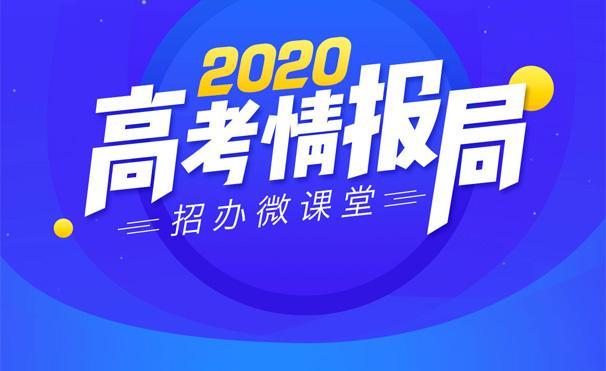 2020
高考情报局
招办微课堂